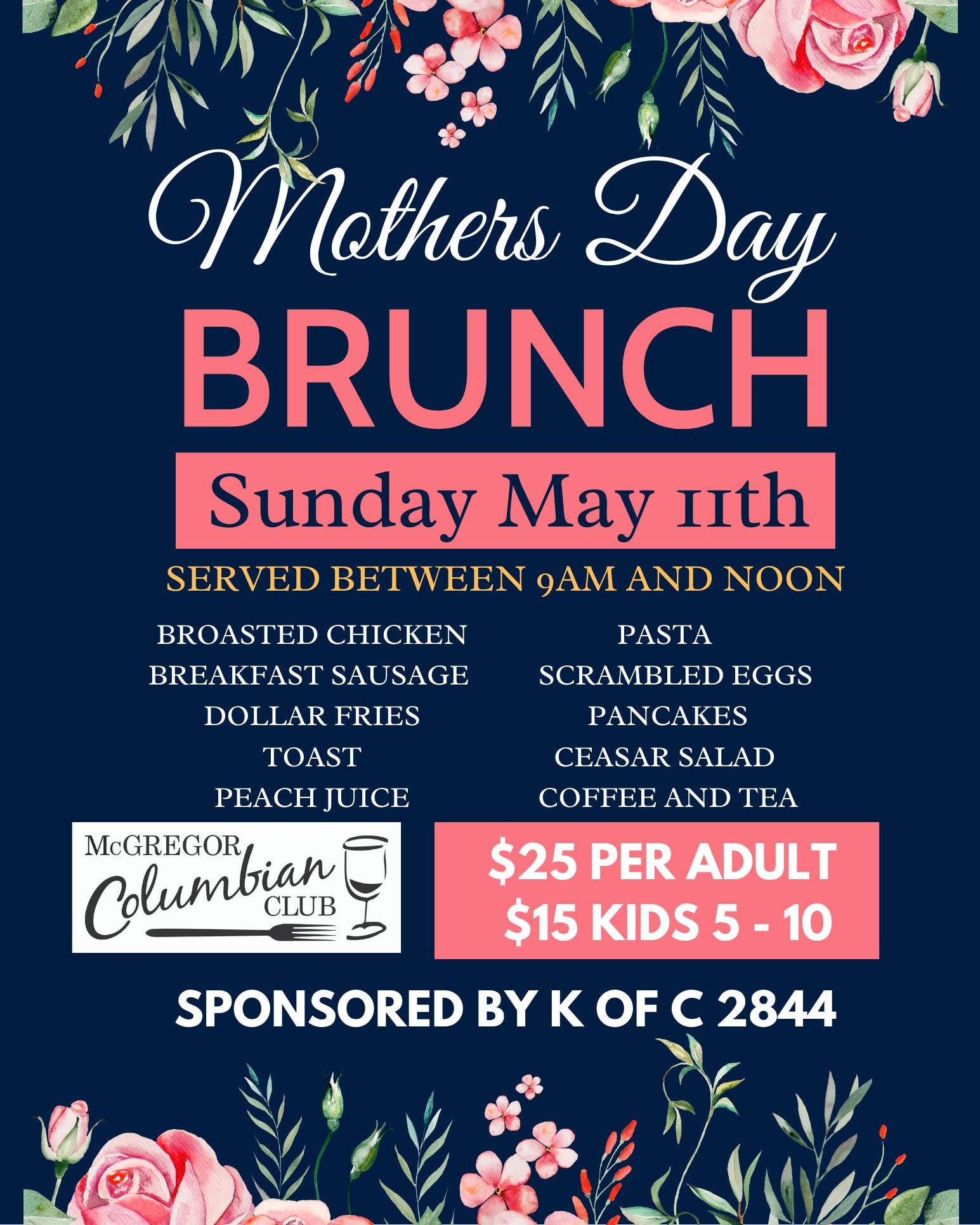 Mothers Day

BRUNCH

Sunday May 11th

SERVED BETWEEN 9AM AND NOON

BROASTED CHICKEN
BREAKFAST SAUSAGE
DOLLAR FRIES
TOAST
PEACH JUICE

PASTA
SCRAMBLED EGGS
PANCAKES
CEASAR SALAD
COFFEE AND TEA

McGREGOR
Columbian
CLUB

$25 PER ADULT
$15 KIDS 5 - 10

SPONSORED BY K OF C 2844